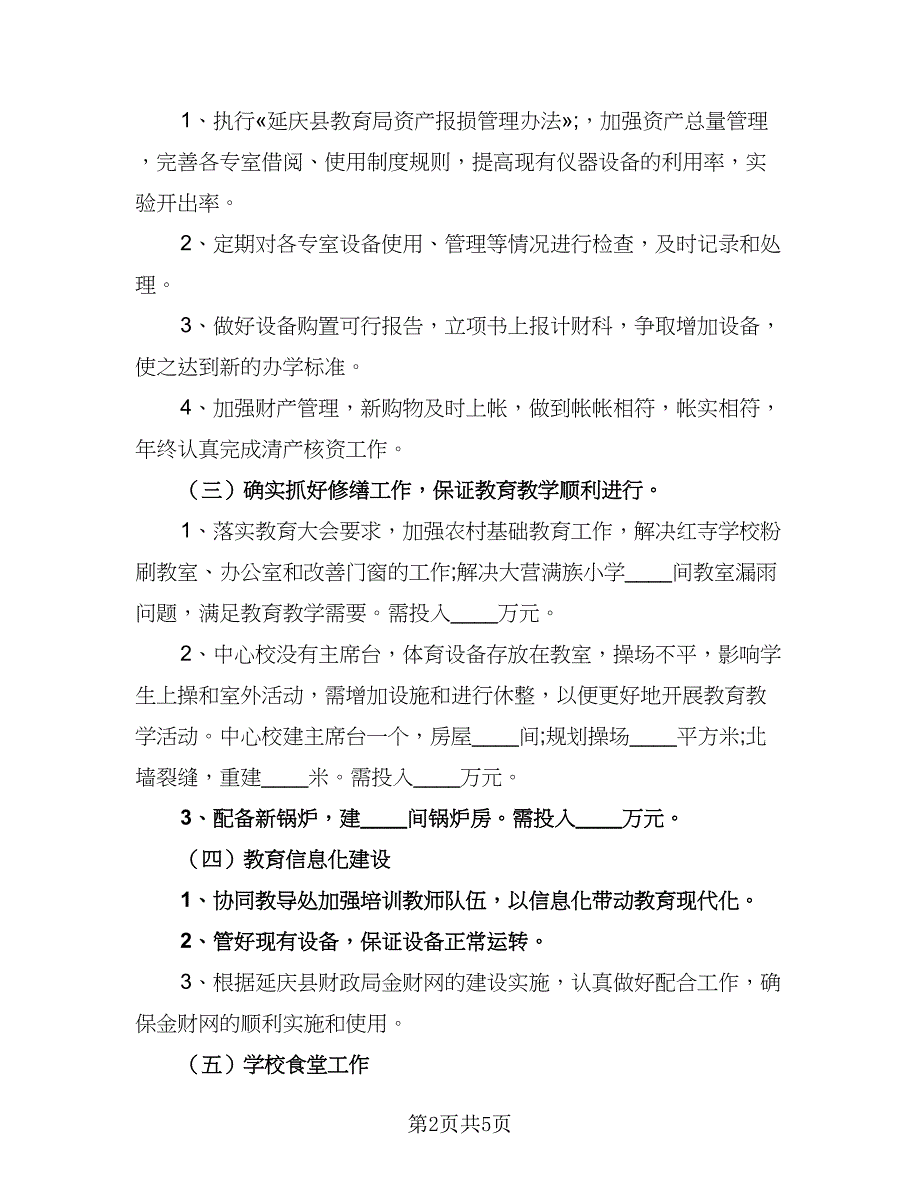 1、执行«延庆县教育局资产报损管理办法»;，加强资产总量管理，完善各专室借阅、使用制度规则，提高现有仪器设备的利用率，实验开出率。

2、定期对各专室设备使用、管理等情况进行检查，及时记录和处理。

3、做好设备购置可行报告，立项书上报计财科，争取增加设备，使之达到新的办学标准。

4、加强财产管理，新购物及时上帐，做到帐帐相符，帐实相符，年终认真完成清产核资工作。

（三）确实抓好修缮工作，保证教育教学顺利进行。

1、落实教育大会要求，加强农村基础教育工作，解决红寺学校粉刷教室、办公室和改善门窗的工作;解决大营满族小学____间教室漏雨问题，满足教育教学需要。需投入____万元。

2、中心校没有主席台，体育设备存放在教室，操场不平，影响学生上操和室外活动，需增加设施和进行休整，以便更好地开展教育教学活动。中心校建主席台一个，房屋____间;规划操场____平方米;北墙裂缝，重建____米。需投入____万元。

3、配备新锅炉，建____间锅炉房。需投入____万元。

（四）教育信息化建设

1、协同教导处加强培训教师队伍，以信息化带动教育现代化。

2、管好现有设备，保证设备正常运转。

3、根据延庆县财政局金财网的建设实施，认真做好配合工作，确保金财网的顺利实施和使用。

（五）学校食堂工作

第2页共5页